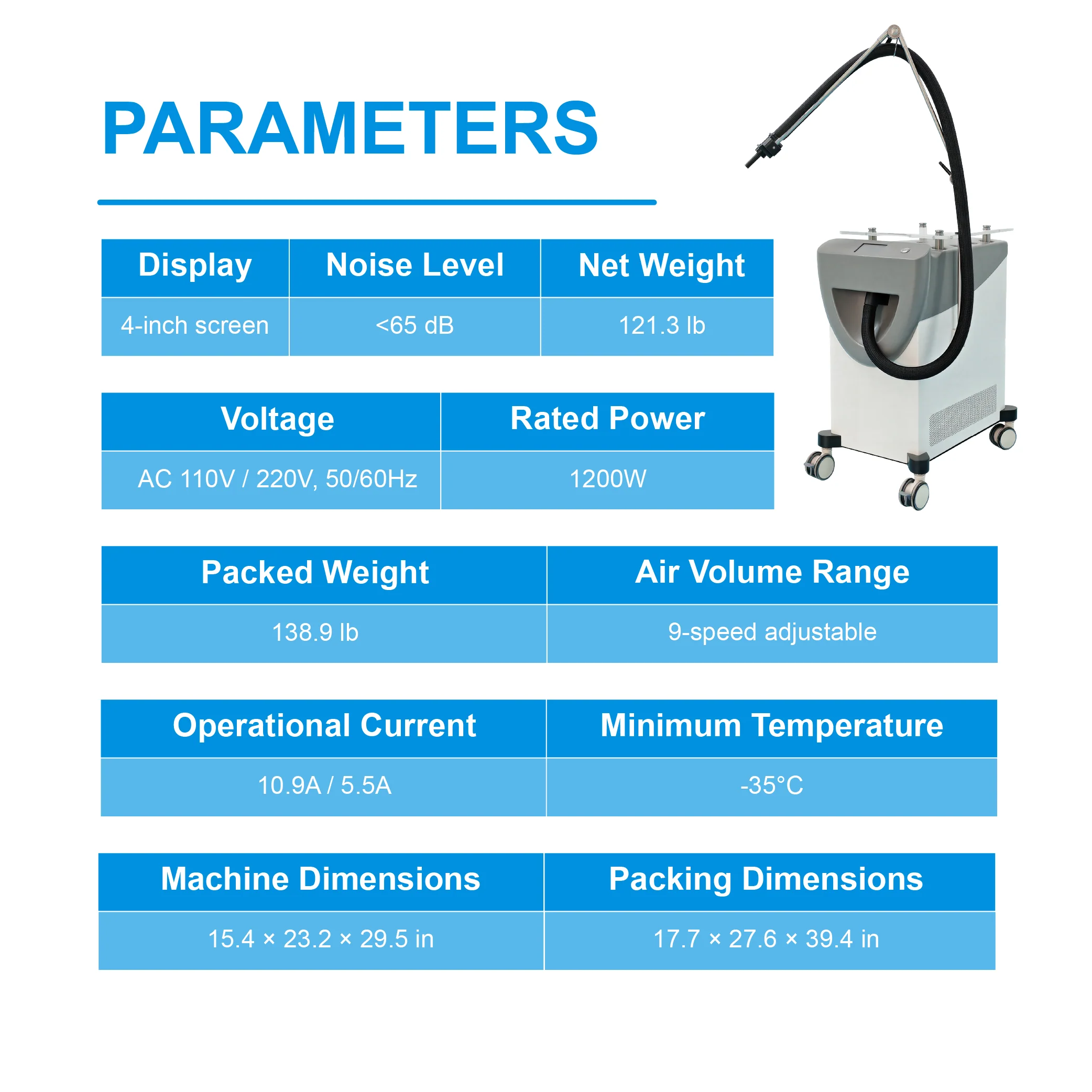 PARAMETERS

| Display | Noise Level | Net Weight |
|---|---|---|
| 4-inch screen | <65 dB | 121.3 lb |

| Voltage | Rated Power |
|---|---|
| AC 110V / 220V, 50/60Hz | 1200W |

| Packed Weight | Air Volume Range |
|---|---|
| 138.9 lb | 9-speed adjustable |

| Operational Current | Minimum Temperature |
|---|---|
| 10.9A / 5.5A | -35°C |

| Machine Dimensions | Packing Dimensions |
|---|---|
| 15.4 × 23.2 × 29.5 in | 17.7 × 27.6 × 39.4 in |